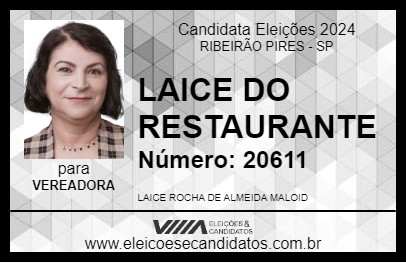 Candidata Eleições 2024
RIBEIRÃO PIRES - SP

LAICE DO RESTAURANTE

Número: 20611

para
VEREADORA

LAICE ROCHA DE ALMEIDA MALOID

VIIIA ELEIÇÕES & CANDIDATOS

www.eleicoesecandidatos.com.br